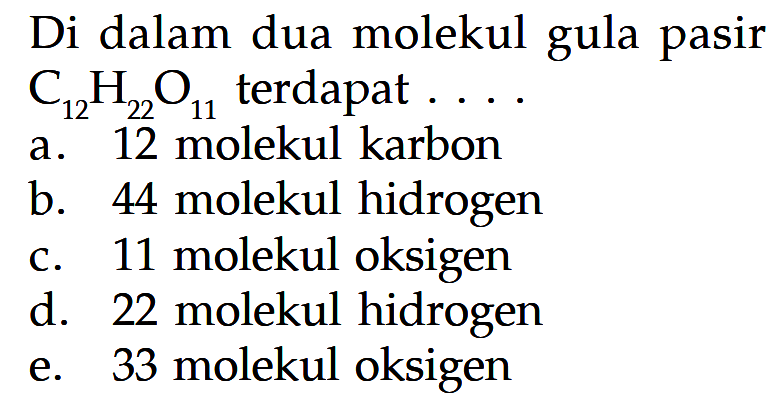 Di dalam dua molekul gula pasir $C_{12}H_{22}O_{11}$ terdapat . . . .
a. 12 molekul karbon
b. 44 molekul hidrogen
c. 11 molekul oksigen
d. 22 molekul hidrogen
e. 33 molekul oksigen